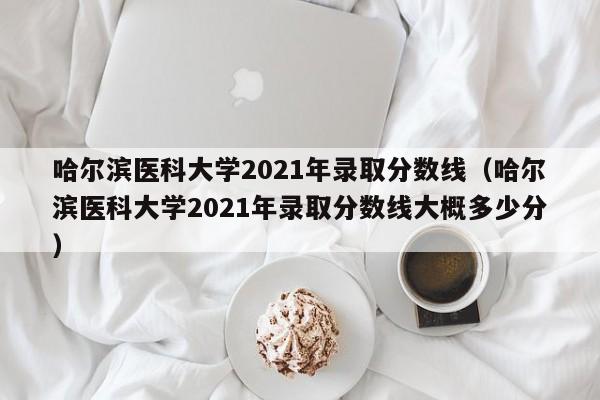 哈尔滨医科大学2021年录取分数线（哈尔滨医科大学2021年录取分数线大概多少分）